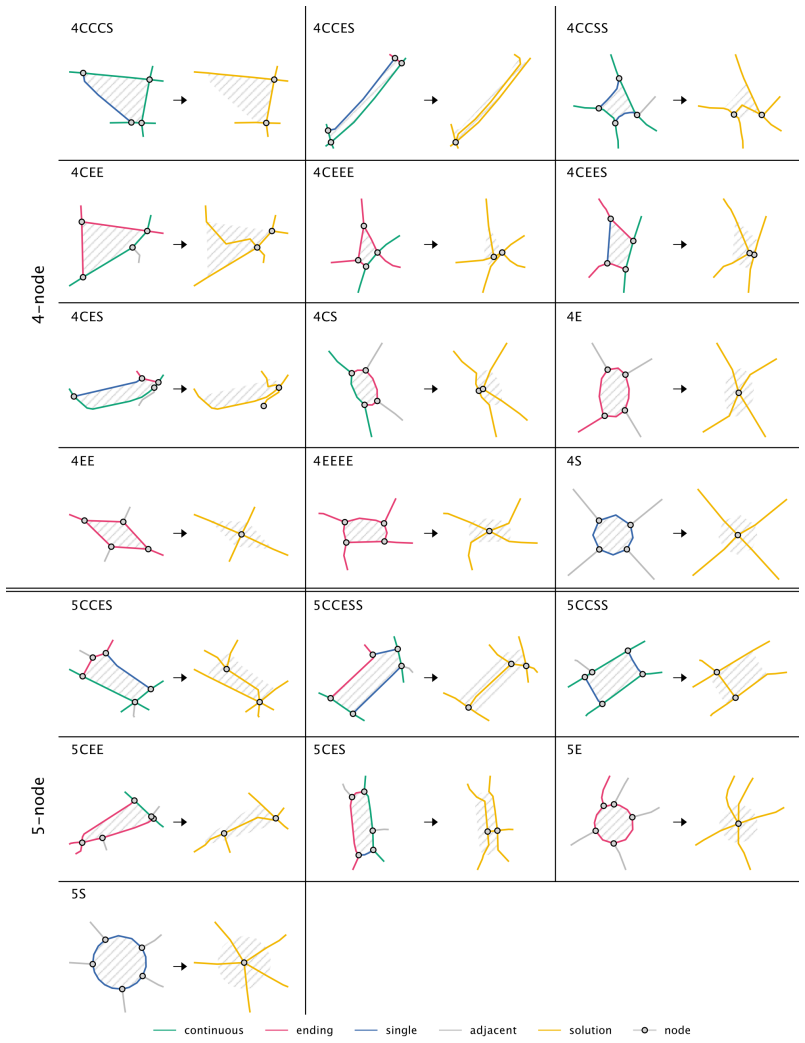 4-node

4CCCS

4CCES

4CCSS

4CEE

4CEEE

4CEES

4CES

4CS

4E

4EE

4EEEE

4S

5-node

5CCES

5CCESS

5CCSS

5CEE

5CES

5E

5S

continuous ending single adjacent solution node